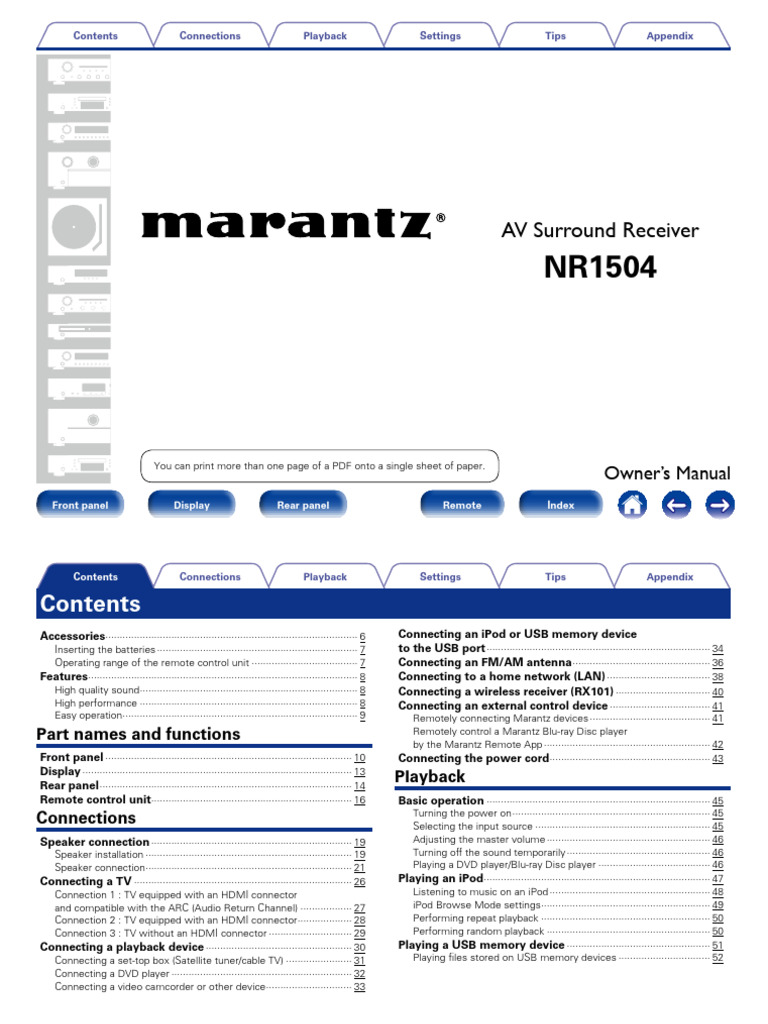 Contents Connections Playback Settings Tips Appendix

marantz®

AV Surround Receiver

NR1504

You can print more than one page of a PDF onto a single sheet of paper.

Owner's Manual

Front panel Display Rear panel Remote Index

Contents Connections Playback Settings Tips Appendix

Contents

Accessories 6
Inserting the batteries 7
Operating range of the remote control unit 7
Features 8
High quality sound 8
High performance 8
Easy operation 9

Part names and functions

Front panel 10
Display 13
Rear panel 14
Remote control unit 16

Connections

Speaker connection 19
Speaker installation 19
Speaker connection 21
Connecting a TV 26
Connection 1 : TV equipped with an HDMI connector and compatible with the ARC (Audio Return Channel) 27
Connection 2 : TV equipped with an HDMI connector 28
Connection 3 : TV without an HDMI connector 29
Connecting a playback device 30
Connecting a set-top box (Satellite tuner/cable TV) 31
Connecting a DVD player 32
Connecting a video camcorder or other device 33

Connecting an iPod or USB memory device to the USB port 34
Connecting an FM/AM antenna 36
Connecting to a home network (LAN) 38
Connecting a wireless receiver (RX101) 40
Connecting an external control device 41
Remotely connecting Marantz devices 41
Remotely control a Marantz Blu-ray Disc player by the Marantz Remote App 42
Connecting the power cord 43

Playback

Basic operation 45
Turning the power on 45
Selecting the input source 45
Adjusting the master volume 46
Turning off the sound temporarily 46
Playing a DVD player/Blu-ray Disc player 46
Playing an iPod 47
Listening to music on an iPod 48
iPod Browse Mode settings 49
Performing repeat playback 50
Performing random playback 50
Playing a USB memory device 51
Playing files stored on USB memory devices 52